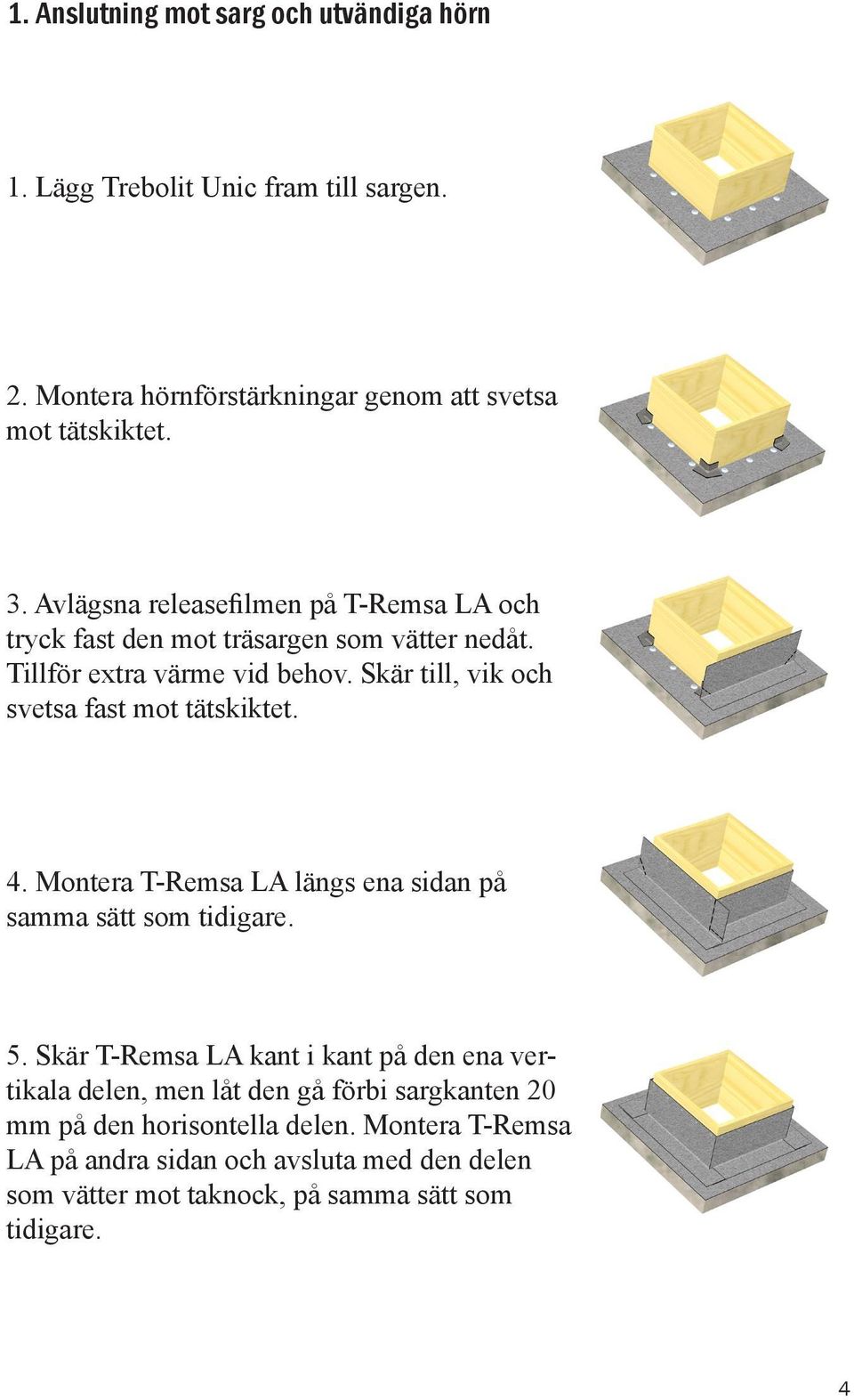 1. Anslutning mot sarg och utvändiga hörn

1. Lägg Trebolit Unic fram till sargen.

2. Montera hörnförstärkningar genom att svetsa mot tätskiktet.

3. Avlägsna releasefilmen på T-Remsa LA och tryck fast den mot träsargen som vätter nedåt. Tillför extra värme vid behov. Skär till, vik och svetsa fast mot tätskiktet.

4. Montera T-Remsa LA längs ena sidan på samma sätt som tidigare.

5. Skär T-Remsa LA kant i kant på den ena vertikala delen, men låt den gå förbi sargkanten 20 mm på den horisontella delen. Montera T-Remsa LA på andra sidan och avsluta med den delen som vätter mot taknock, på samma sätt som tidigare.

4